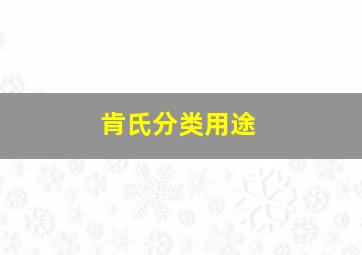 肯氏分类用途